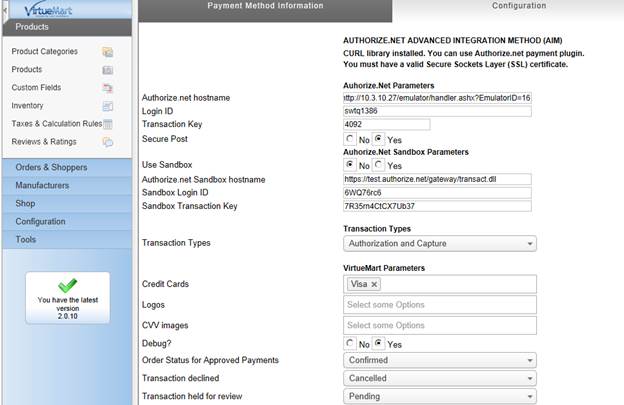 VirtueMart

Products

Product Categories
Products
Custom Fields
Inventory
Taxes & Calculation Rules
Reviews & Ratings

Orders & Shoppers
Manufacturers
Shop
Configuration
Tools

You have the latest version 2.0.10

Payment Method Information

Configuration

AUTHORIZE.NET ADVANCED INTEGRATION METHOD (AIM)
CURL library installed. You can use Authorize.net payment plugin.
You must have a valid Secure Sockets Layer (SSL) certificate.

Auhorize.Net Parameters

Authorize.net hostname ttp://10.3.10.27/emulator/handler.ashx?EmulatorID=16
Login ID swtq1386
Transaction Key 4092
Secure Post No Yes

Auhorize.Net Sandbox Parameters

Use Sandbox No Yes
Authorize.net Sandbox hostname https://test.authorize.net/gateway/transact.dll
Sandbox Login ID 6WQ76rc6
Sandbox Transaction Key 7R35m4CtCX7Ub37

Transaction Types

Transaction Types Authorization and Capture

VirtueMart Parameters

Credit Cards Visa ×
Logos Select some Options
CVV images Select some Options
Debug? No Yes
Order Status for Approved Payments Confirmed
Transaction declined Cancelled
Transaction held for review Pending